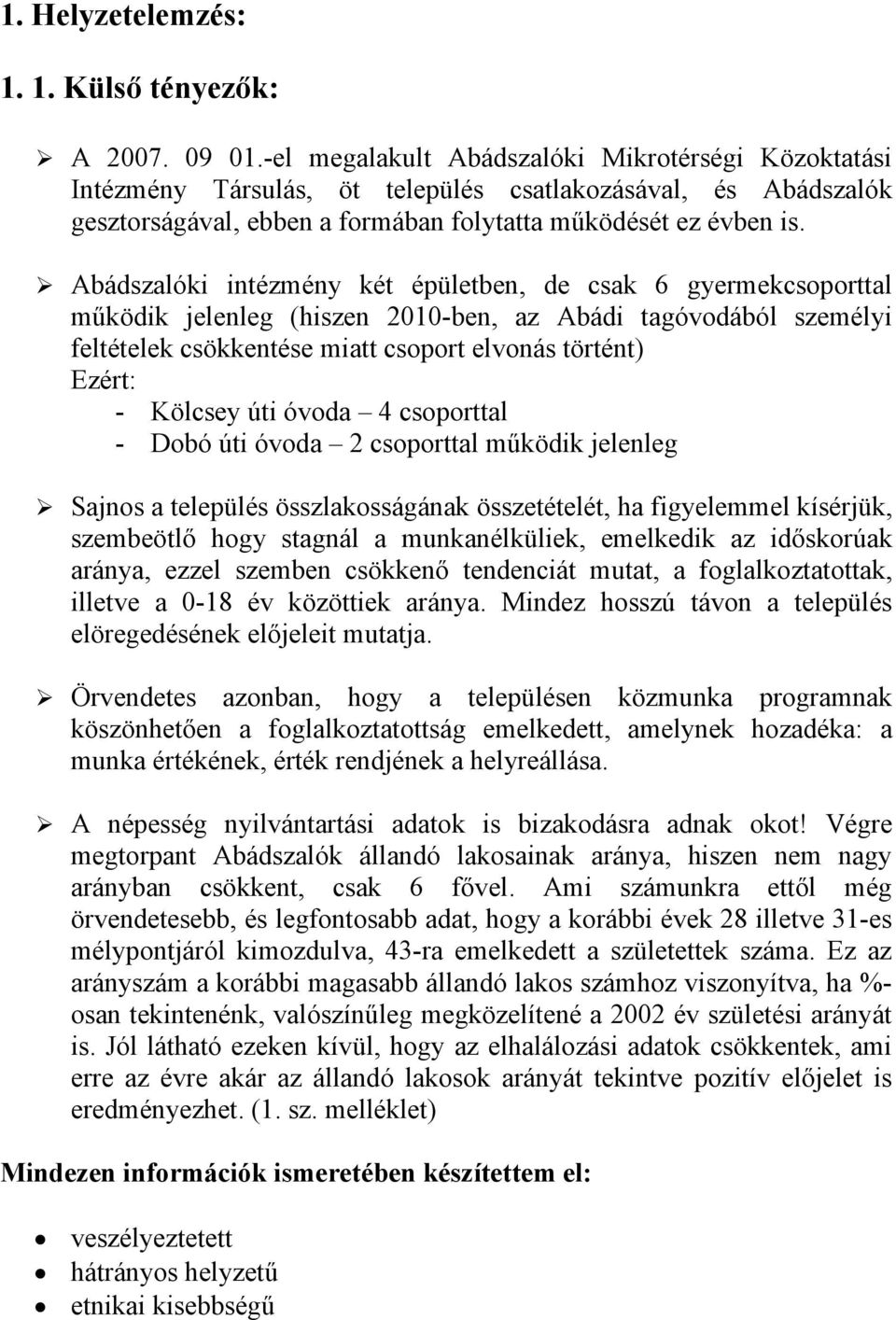 1. Helyzetelemzés:

1. 1. Külső tényezők:

➢ A 2007. 09 01.-el megalakult Abádszalóki Mikrotérségi Közoktatási Intézmény Társulás, öt település csatlakozásával, és Abádszalók gesztorságával, ebben a formában folytatta működését ez évben is.

➢ Abádszalóki intézmény két épületben, de csak 6 gyermekcsoporttal működik jelenleg (hiszen 2010-ben, az Abádi tagóvodából személyi feltételek csökkentése miatt csoport elvonás történt)
Ezért:
- Kölcsey úti óvoda – 4 csoporttal
- Dobó úti óvoda – 2 csoporttal működik jelenleg

➢ Sajnos a település összlakosságának összetételét, ha figyelemmel kísérjük, szembeötlő hogy stagnál a munkanélküliek, emelkedik az időskorúak aránya, ezzel szemben csökkenő tendenciát mutat, a foglalkoztatottak, illetve a 0-18 év közöttiek aránya. Mindez hosszú távon a település elöregedésének előjeleit mutatja.

➢ Örvendetes azonban, hogy a településen közmunka programnak köszönhetően a foglalkoztatottság emelkedett, amelynek hozadéka: a munka értékének, érték rendjének a helyreállása.

➢ A népesség nyilvántartási adatok is bizakodásra adnak okot! Végre megtorpant Abádszalók állandó lakosainak aránya, hiszen nem nagy arányban csökkent, csak 6 fővel. Ami számunkra ettől még örvendetesebb, és legfontosabb adat, hogy a korábbi évek 28 illetve 31-es mélypontjáról kimozdulva, 43-ra emelkedett a születettek száma. Ez az arányszám a korábbi magasabb állandó lakos számhoz viszonyítva, ha %-osan tekintenénk, valószínűleg megközelítené a 2002 év születési arányát is. Jól látható ezeken kívül, hogy az elhalálozási adatok csökkentek, ami erre az évre akár az állandó lakosok arányát tekintve pozitív előjelet is eredményezhet. (1. sz. melléklet)

Mindezen információk ismeretében készítettem el:

• veszélyeztetett
• hátrányos helyzetű
• etnikai kisebbségű